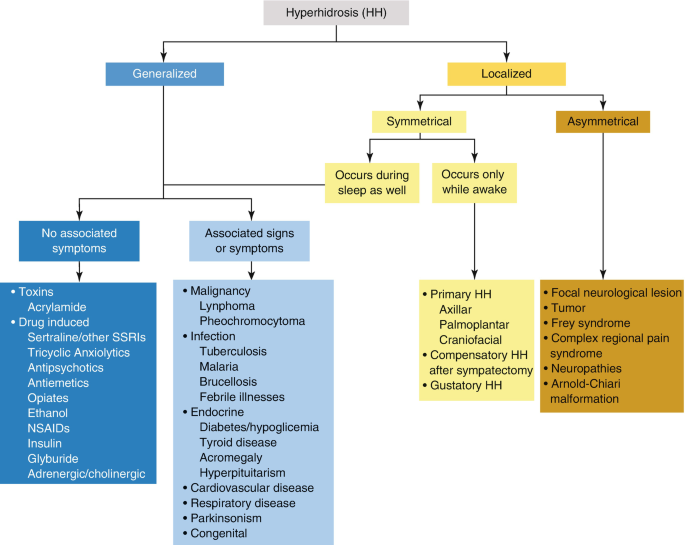 Hyperhidrosis (HH)

Generalized

Localized

Symmetrical

Asymmetrical

Occurs during sleep as well

Occurs only while awake

No associated symptoms

Associated signs or symptoms

• Toxins
Acrylamide
• Drug induced
Sertraline/other SSRIs
Tricyclic Anxiolytics
Antipsychotics
Antiemetics
Opiates
Ethanol
NSAIDs
Insulin
Glyburide
Adrenergic/cholinergic

• Malignancy
Lynphoma
Pheochromocytoma
• Infection
Tuberculosis
Malaria
Brucellosis
Febrile illnesses
• Endocrine
Diabetes/hypoglicemia
Tyroid disease
Acromegaly
Hyperpituitarism
• Cardiovascular disease
• Respiratory disease
• Parkinsonism
• Congenital

• Primary HH
Axillar
Palmoplantar
Craniofacial
• Compensatory HH after sympatectomy
• Gustatory HH

• Focal neurological lesion
• Tumor
• Frey syndrome
• Complex regional pain syndrome
• Neuropathies
• Arnold-Chiari malformation